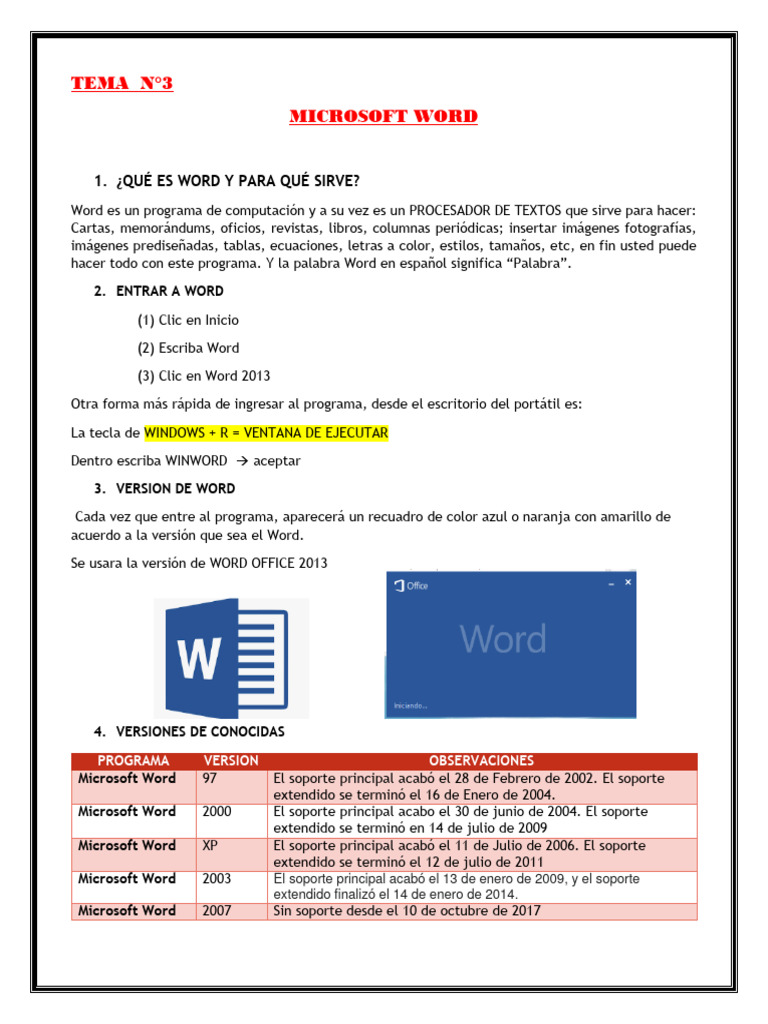 TEMA N°3

MICROSOFT WORD

1. ¿QUÉ ES WORD Y PARA QUÉ SIRVE?

Word es un programa de computación y a su vez es un PROCESADOR DE TEXTOS que sirve para hacer: Cartas, memorándums, oficios, revistas, libros, columnas periódicas; insertar imágenes fotografías, imágenes prediseñadas, tablas, ecuaciones, letras a color, estilos, tamaños, etc, en fin usted puede hacer todo con este programa. Y la palabra Word en español significa "Palabra".

2. ENTRAR A WORD

(1) Clic en Inicio

(2) Escriba Word

(3) Clic en Word 2013

Otra forma más rápida de ingresar al programa, desde el escritorio del portátil es:

La tecla de WINDOWS + R = VENTANA DE EJECUTAR

Dentro escriba WINWORD → aceptar

3. VERSION DE WORD

Cada vez que entre al programa, aparecerá un recuadro de color azul o naranja con amarillo de acuerdo a la versión que sea el Word.

Se usara la versión de WORD OFFICE 2013

W

Office

Word

Iniciando...

4. VERSIONES DE CONOCIDAS

| PROGRAMA | VERSION | OBSERVACIONES |
|---|---|---|
| Microsoft Word | 97 | El soporte principal acabó el 28 de Febrero de 2002. El soporte extendido se terminó el 16 de Enero de 2004. |
| Microsoft Word | 2000 | El soporte principal acabo el 30 de junio de 2004. El soporte extendido se terminó en 14 de julio de 2009 |
| Microsoft Word | XP | El soporte principal acabó el 11 de Julio de 2006. El soporte extendido se terminó el 12 de julio de 2011 |
| Microsoft Word | 2003 | El soporte principal acabó el 13 de enero de 2009, y el soporte extendido finalizó el 14 de enero de 2014. |
| Microsoft Word | 2007 | Sin soporte desde el 10 de octubre de 2017 |